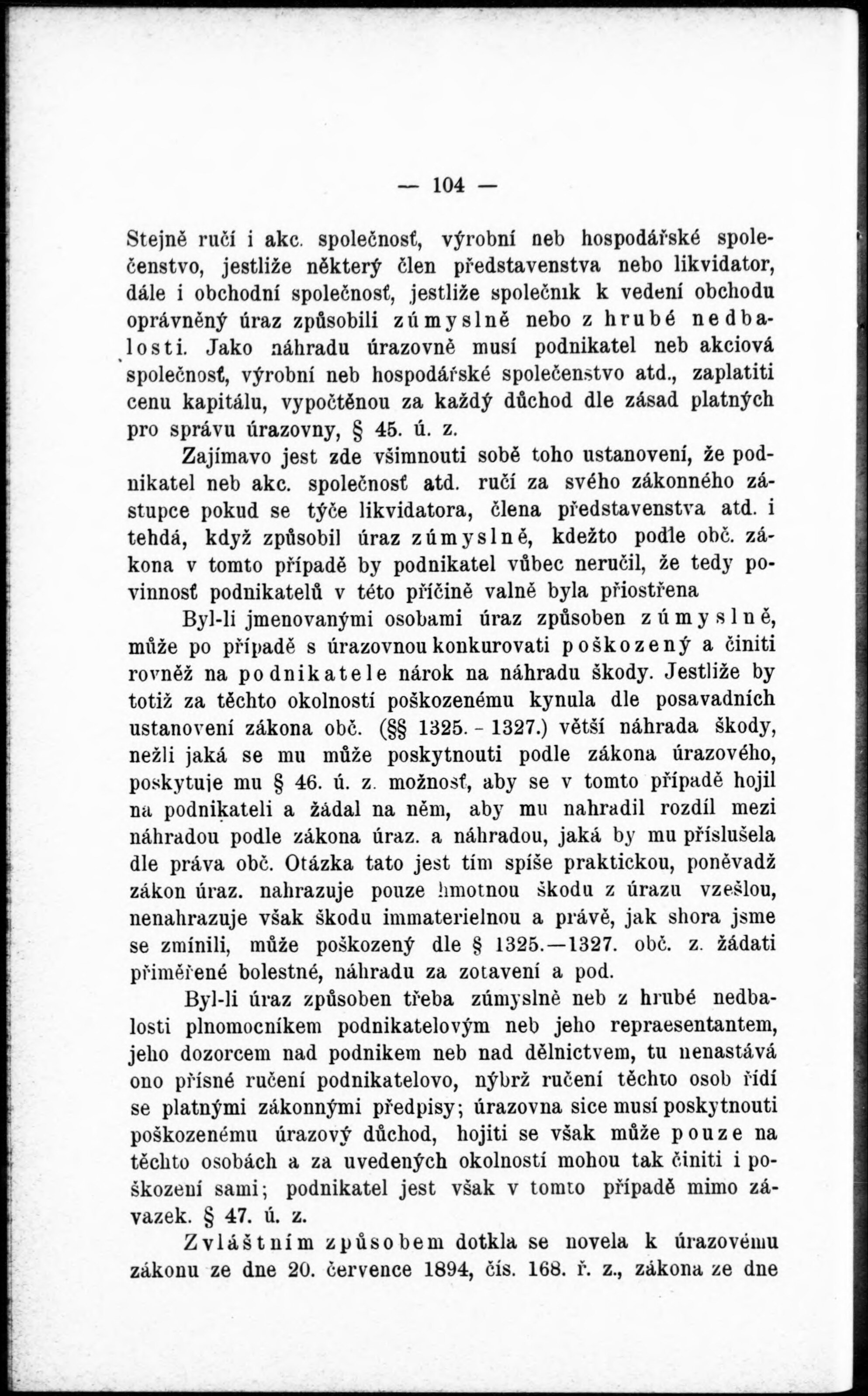 — 104 —

Stejně ručí i akc. společnosť, výrobní neb hospodářské společenstvo, jestliže některý člen představenstva nebo likvidator, dále i obchodní společnosť, jestliže společník k vedení obchodu oprávněný úraz způsobili zúmyslně nebo z hrubé nedbalosti. Jako náhradu úrazovně musí podnikatel neb akciová společnosť, výrobní neb hospodářské společenstvo atd., zaplatiti cenu kapitálu, vypočtěnou za každý důchod dle zásad platných pro správu úrazovny, § 45. ú. z.

Zajímavo jest zde všimnouti sobě toho ustanovení, že podnikatel neb akc. společnosť atd. ručí za svého zákonného zástupce pokud se týče likvidatora, člena představenstva atd. i tehdá, když způsobil úraz zúmyslně, kdežto podle obč. zákona v tomto případě by podnikatel vůbec neručil, že tedy povinnosť podnikatelů v této příčině valně byla přiostřena

Byl-li jmenovanými osobami úraz způsoben zúmyslně, může po případě s úrazovnou konkurovati poškozený a činiti rovněž na podnikatele nárok na náhradu škody. Jestliže by totiž za těchto okolností poškozenému kynula dle posavadních ustanovení zákona obč. (§§ 1325. - 1327.) větší náhrada škody, nežli jaká se mu může poskytnouti podle zákona úrazového, poskytuje mu § 46. ú. z. možnosť, aby se v tomto případě hojil na podnikateli a žádal na něm, aby mu nahradil rozdíl mezi náhradou podle zákona úraz. a náhradou, jaká by mu příslušela dle práva obč. Otázka tato jest tím spíše praktickou, poněvadž zákon úraz. nahrazuje pouze hmotnou škodu z úrazu vzešlou, nenahrazuje však škodu immaterielnou a právě, jak shora jsme se zmínili, může poškozený dle § 1325.—1327. obč. z. žádati přiměřené bolestné, náhradu za zotavení a pod.

Byl-li úraz způsoben třeba zúmyslně neb z hrubé nedbalosti plnomocníkem podnikatelovým neb jeho repraesentantem, jeho dozorcem nad podnikem neb nad dělnictvem, tu nenastává ono přísné ručení podnikatelovo, nýbrž ručení těchto osob řídí se platnými zákonnými předpisy; úrazovna sice musí poskytnouti poškozenému úrazový důchod, hojiti se však může pouze na těchto osobách a za uvedených okolností mohou tak činiti i poškození sami; podnikatel jest však v tomto případě mimo závazek. § 47. ú. z.

Zvláštním způsobem dotkla se novela k úrazovému zákonu ze dne 20. července 1894, čís. 168. ř. z., zákona ze dne